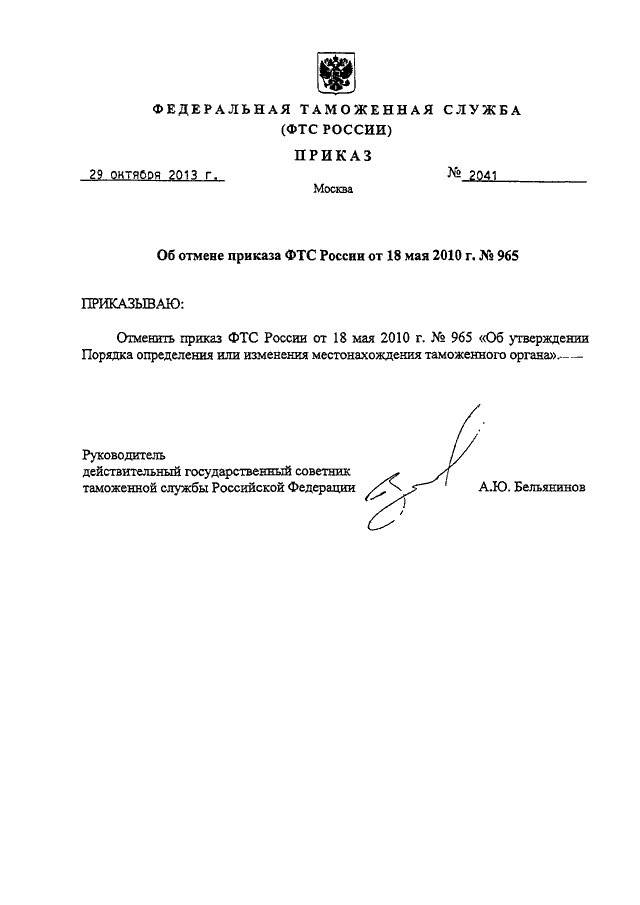 ФЕДЕРАЛЬНАЯ ТАМОЖЕННАЯ СЛУЖБА
(ФТС РОССИИ)

ПРИКАЗ

29 октября 2013 г. № 2041

Москва

Об отмене приказа ФТС России от 18 мая 2010 г. № 965

ПРИКАЗЫВАЮ:

Отменить приказ ФТС России от 18 мая 2010 г. № 965 «Об утверждении Порядка определения или изменения местонахождения таможенного органа».

Руководитель
действительный государственный советник
таможенной службы Российской Федерации А.Ю. Бельянинов